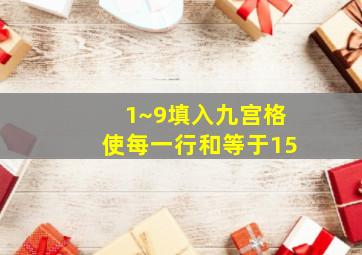 1~9填入九宫格
使每一行和等于15